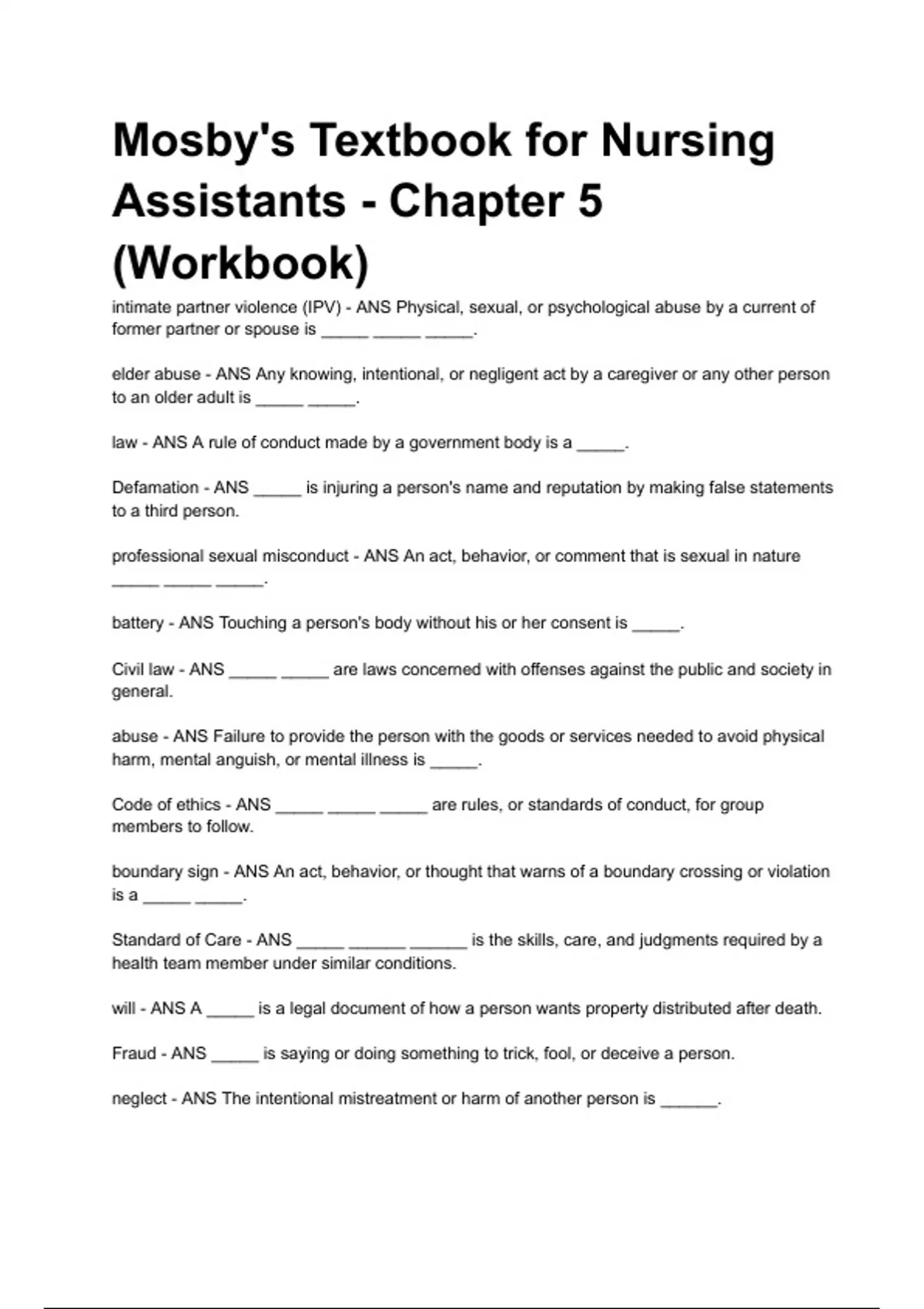 Mosby's Textbook for Nursing Assistants - Chapter 5 (Workbook)

intimate partner violence (IPV) - ANS Physical, sexual, or psychological abuse by a current of former partner or spouse is _____ _____ _____.

elder abuse - ANS Any knowing, intentional, or negligent act by a caregiver or any other person to an older adult is _____ _____.

law - ANS A rule of conduct made by a government body is a _____.

Defamation - ANS _____ is injuring a person's name and reputation by making false statements to a third person.

professional sexual misconduct - ANS An act, behavior, or comment that is sexual in nature _____ _____ _____.

battery - ANS Touching a person's body without his or her consent is _____.

Civil law - ANS _____ _____ are laws concerned with offenses against the public and society in general.

abuse - ANS Failure to provide the person with the goods or services needed to avoid physical harm, mental anguish, or mental illness is _____.

Code of ethics - ANS _____ _____ _____ are rules, or standards of conduct, for group members to follow.

boundary sign - ANS An act, behavior, or thought that warns of a boundary crossing or violation is a _____ _____.

Standard of Care - ANS _____ ______ ______ is the skills, care, and judgments required by a health team member under similar conditions.

will - ANS A _____ is a legal document of how a person wants property distributed after death.

Fraud - ANS _____ is saying or doing something to trick, fool, or deceive a person.

neglect - ANS The intentional mistreatment or harm of another person is ______.